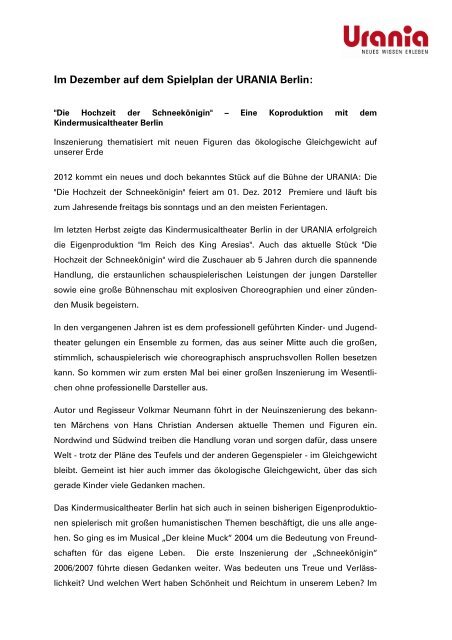 Urania
NEUES WISSEN ERLEBEN

Im Dezember auf dem Spielplan der URANIA Berlin:

"Die Hochzeit der Schneekönigin" – Eine Koproduktion mit dem Kindermusicaltheater Berlin

Inszenierung thematisiert mit neuen Figuren das ökologische Gleichgewicht auf unserer Erde

2012 kommt ein neues und doch bekanntes Stück auf die Bühne der URANIA: Die "Die Hochzeit der Schneekönigin" feiert am 01. Dez. 2012 Premiere und läuft bis zum Jahresende freitags bis sonntags und an den meisten Ferientagen.

Im letzten Herbst zeigte das Kindermusicaltheater Berlin in der URANIA erfolgreich die Eigenproduktion "Im Reich des King Aresias". Auch das aktuelle Stück "Die Hochzeit der Schneekönigin" wird die Zuschauer ab 5 Jahren durch die spannende Handlung, die erstaunlichen schauspielerischen Leistungen der jungen Darsteller sowie eine große Bühnenschau mit explosiven Choreographien und einer zündenden Musik begeistern.

In den vergangenen Jahren ist es dem professionell geführten Kinder- und Jugendtheater gelungen ein Ensemble zu formen, das aus seiner Mitte auch die großen, stimmlich, schauspielerisch wie choreographisch anspruchsvollen Rollen besetzen kann. So kommen wir zum ersten Mal bei einer großen Inszenierung im Wesentlichen ohne professionelle Darsteller aus.

Autor und Regisseur Volkmar Neumann führt in der Neuinszenierung des bekannten Märchens von Hans Christian Andersen aktuelle Themen und Figuren ein. Nordwind und Südwind treiben die Handlung voran und sorgen dafür, dass unsere Welt - trotz der Pläne des Teufels und der anderen Gegenspieler - im Gleichgewicht bleibt. Gemeint ist hier auch immer das ökologische Gleichgewicht, über das sich gerade Kinder viele Gedanken machen.

Das Kindermusicaltheater Berlin hat sich auch in seinen bisherigen Eigenproduktionen spielerisch mit großen humanistischen Themen beschäftigt, die uns alle angehen. So ging es im Musical „Der kleine Muck" 2004 um die Bedeutung von Freundschaften für das eigene Leben. Die erste Inszenierung der „Schneekönigin" 2006/2007 führte diesen Gedanken weiter. Was bedeuten uns Treue und Verlässlichkeit? Und welchen Wert haben Schönheit und Reichtum in unserem Leben? Im